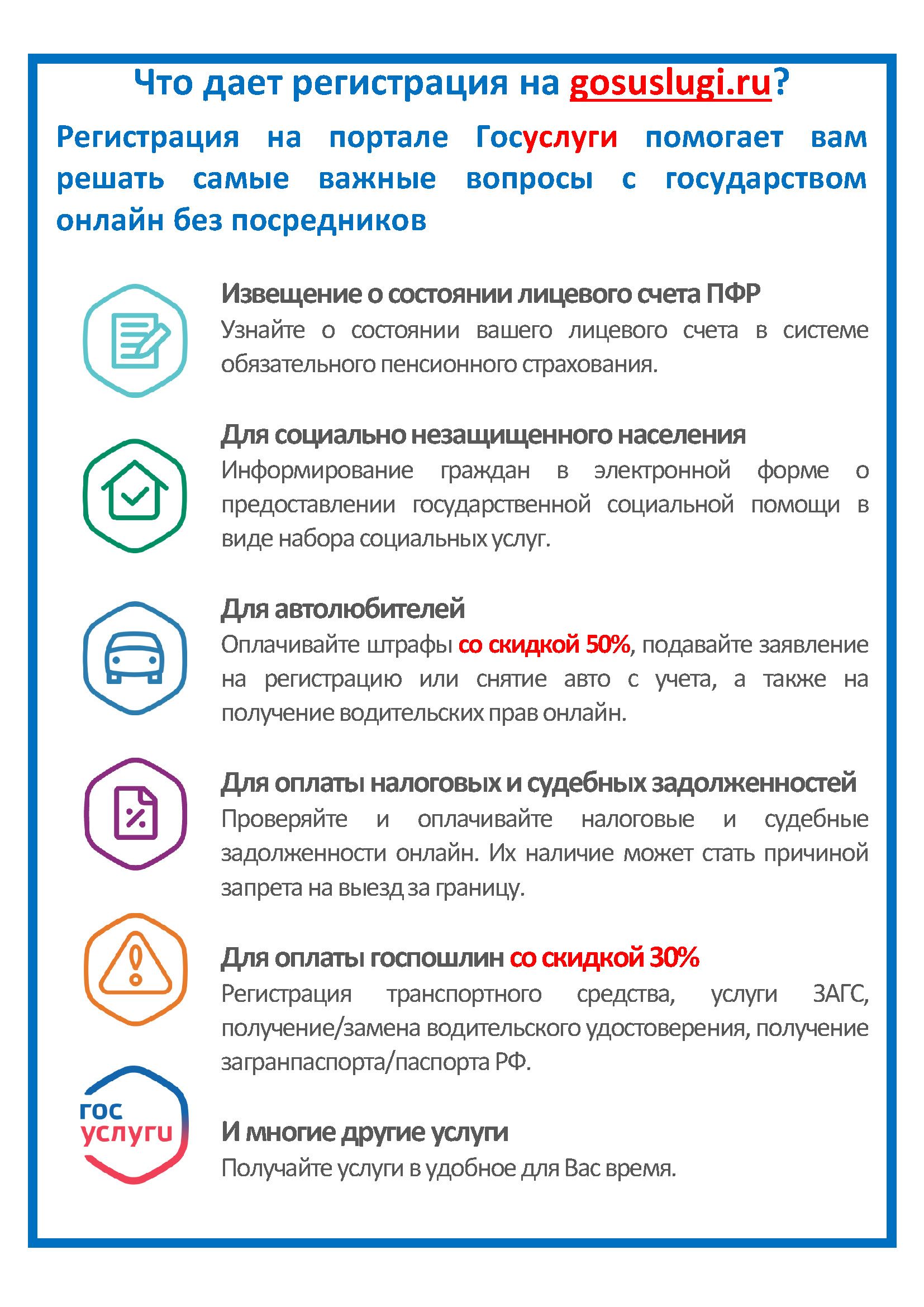 Что дает регистрация на gosuslugi.ru?

Регистрация на портале Госуслуги помогает вам решать самые важные вопросы с государством онлайн без посредников

Извещение о состоянии лицевого счета ПФР
Узнайте о состоянии вашего лицевого счета в системе обязательного пенсионного страхования.

Для социально незащищенного населения
Информирование граждан в электронной форме о предоставлении государственной социальной помощи в виде набора социальных услуг.

Для автолюбителей
Оплачивайте штрафы со скидкой 50%, подавайте заявление на регистрацию или снятие авто с учета, а также на получение водительских прав онлайн.

Для оплаты налоговых и судебных задолженностей
Проверяйте и оплачивайте налоговые и судебные задолженности онлайн. Их наличие может стать причиной запрета на выезд за границу.

Для оплаты госпошлин со скидкой 30%
Регистрация транспортного средства, услуги ЗАГС, получение/замена водительского удостоверения, получение загранпаспорта/паспорта РФ.

гос услуги

И многие другие услуги
Получайте услуги в удобное для Вас время.